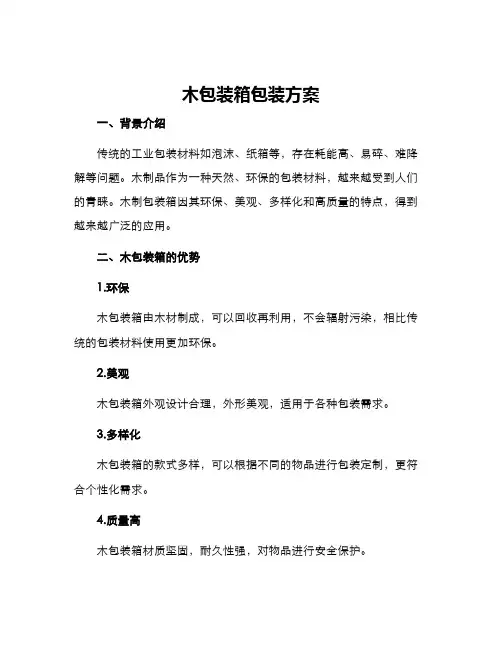 木包装箱包装方案

一、背景介绍

传统的工业包装材料如泡沫、纸箱等，存在耗能高、易碎、难降解等问题。木制品作为一种天然、环保的包装材料，越来越受到人们的青睐。木制包装箱因其环保、美观、多样化和高质量的特点，得到越来越广泛的应用。

二、木包装箱的优势

1.环保

木包装箱由木材制成，可以回收再利用，不会辐射污染，相比传统的包装材料使用更加环保。

2.美观

木包装箱外观设计合理，外形美观，适用于各种包装需求。

3.多样化

木包装箱的款式多样，可以根据不同的物品进行包装定制，更符合个性化需求。

4.质量高

木包装箱材质坚固，耐久性强，对物品进行安全保护。